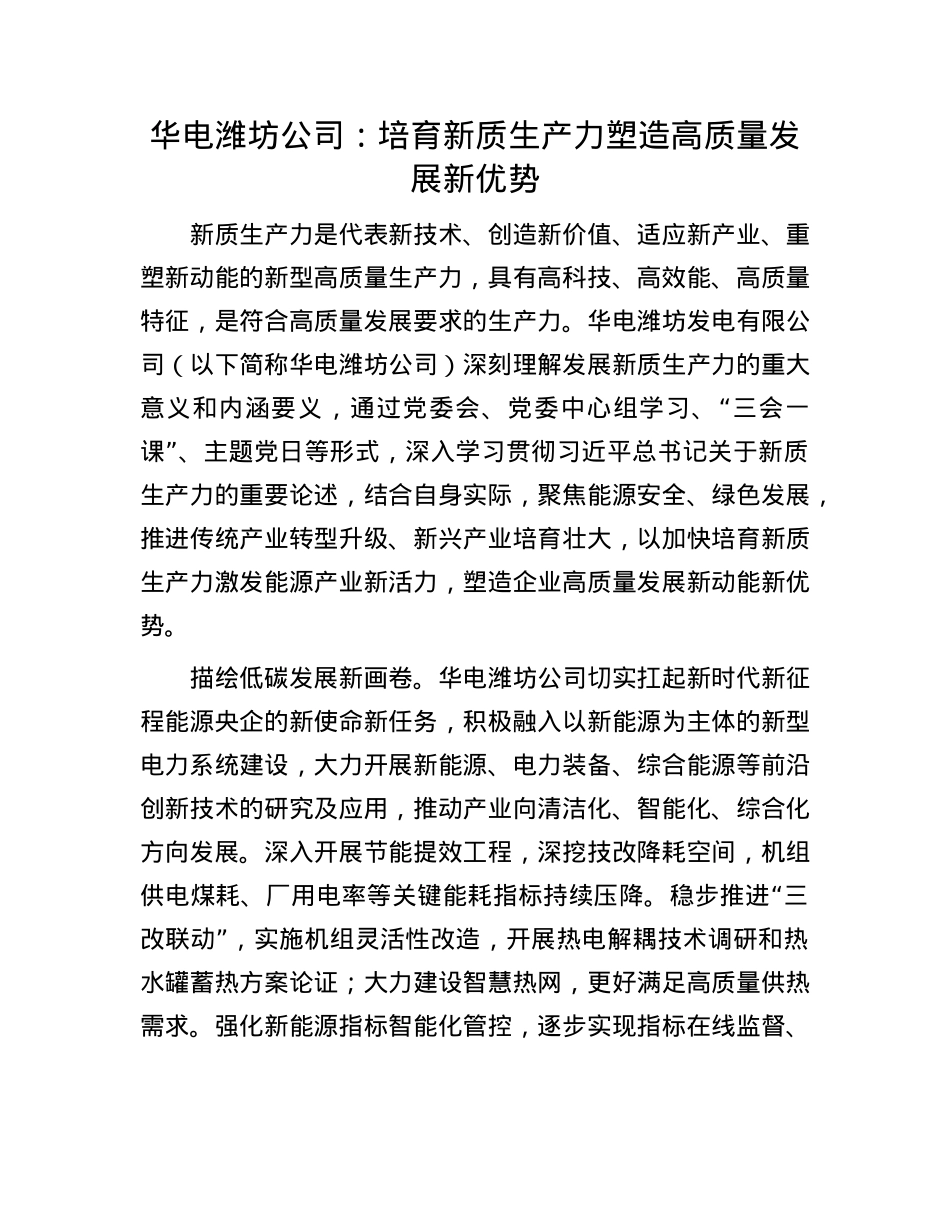 华电潍坊公司：培育新质生产力塑造高质量发展新优势

新质生产力是代表新技术、创造新价值、适应新产业、重塑新动能的新型高质量生产力，具有高科技、高效能、高质量特征，是符合高质量发展要求的生产力。华电潍坊发电有限公司（以下简称华电潍坊公司）深刻理解发展新质生产力的重大意义和内涵要义，通过党委会、党委中心组学习、“三会一课”、主题党日等形式，深入学习贯彻习近平总书记关于新质生产力的重要论述，结合自身实际，聚焦能源安全、绿色发展，推进传统产业转型升级、新兴产业培育壮大，以加快培育新质生产力激发能源产业新活力，塑造企业高质量发展新动能新优势。

描绘低碳发展新画卷。华电潍坊公司切实扛起新时代新征程能源央企的新使命新任务，积极融入以新能源为主体的新型电力系统建设，大力开展新能源、电力装备、综合能源等前沿创新技术的研究及应用，推动产业向清洁化、智能化、综合化方向发展。深入开展节能提效工程，深挖技改降耗空间，机组供电煤耗、厂用电率等关键能耗指标持续压降。稳步推进“三改联动”，实施机组灵活性改造，开展热电解耦技术调研和热水罐蓄热方案论证；大力建设智慧热网，更好满足高质量供热需求。强化新能源指标智能化管控，逐步实现指标在线监督、